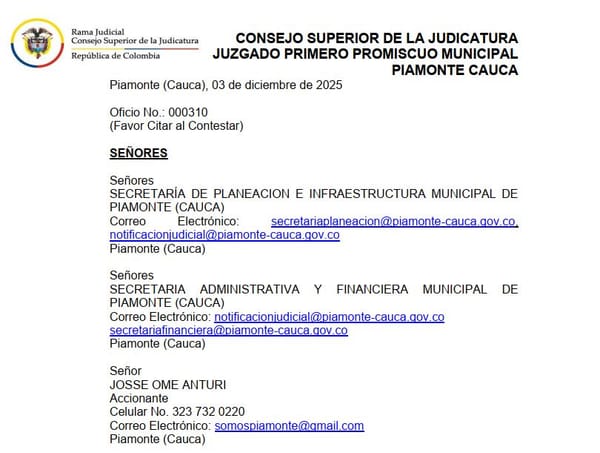 Rama Judicial
Consejo Superior de la Judicatura
República de Colombia

CONSEJO SUPERIOR DE LA JUDICATURA
JUZGADO PRIMERO PROMISCUO MUNICIPAL
PIAMONTE CAUCA

Piamonte (Cauca), 03 de diciembre de 2025

Oficio No.: 000310
(Favor Citar al Contestar)

SEÑORES

Señores
SECRETARÍA DE PLANEACION E INFRAESTRUCTURA MUNICIPAL DE PIAMONTE (CAUCA)
Correo Electrónico: secretariaplaneacion@piamonte-cauca.gov.co, notificacionjudicial@piamonte-cauca.gov.co
Piamonte (Cauca)

Señores
SECRETARIA ADMINISTRATIVA Y FINANCIERA MUNICIPAL DE PIAMONTE (CAUCA)
Correo Electrónico: notificacionjudicial@piamonte-cauca.gov.co
secretariafinanciera@piamonte-cauca.gov.co
Piamonte (Cauca)

Señor
JOSSE OME ANTURI
Accionante
Celular No. 323 732 0220
Correo Electrónico: somospiamonte@gmail.com
Piamonte (Cauca)